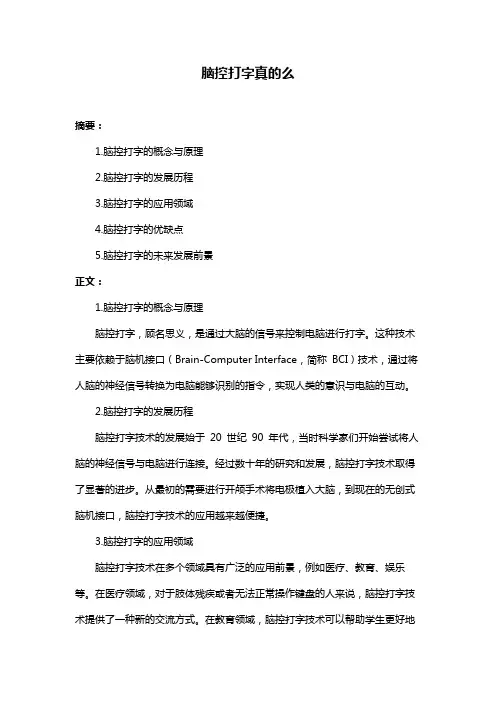 脑控打字真的么

摘要：

1.脑控打字的概念与原理

2.脑控打字的发展历程

3.脑控打字的应用领域

4.脑控打字的优缺点

5.脑控打字的未来发展前景

正文：

1.脑控打字的概念与原理

脑控打字，顾名思义，是通过大脑的信号来控制电脑进行打字。这种技术主要依赖于脑机接口（Brain-Computer Interface，简称 BCI）技术，通过将人脑的神经信号转换为电脑能够识别的指令，实现人类的意识与电脑的互动。

2.脑控打字的发展历程

脑控打字技术的发展始于 20 世纪 90 年代，当时科学家们开始尝试将人脑的神经信号与电脑进行连接。经过数十年的研究和发展，脑控打字技术取得了显著的进步。从最初的需要进行开颅手术将电极植入大脑，到现在的无创式脑机接口，脑控打字技术的应用越来越便捷。

3.脑控打字的应用领域

脑控打字技术在多个领域具有广泛的应用前景，例如医疗、教育、娱乐等。在医疗领域，对于肢体残疾或者无法正常操作键盘的人来说，脑控打字技术提供了一种新的交流方式。在教育领域，脑控打字技术可以帮助学生更好地